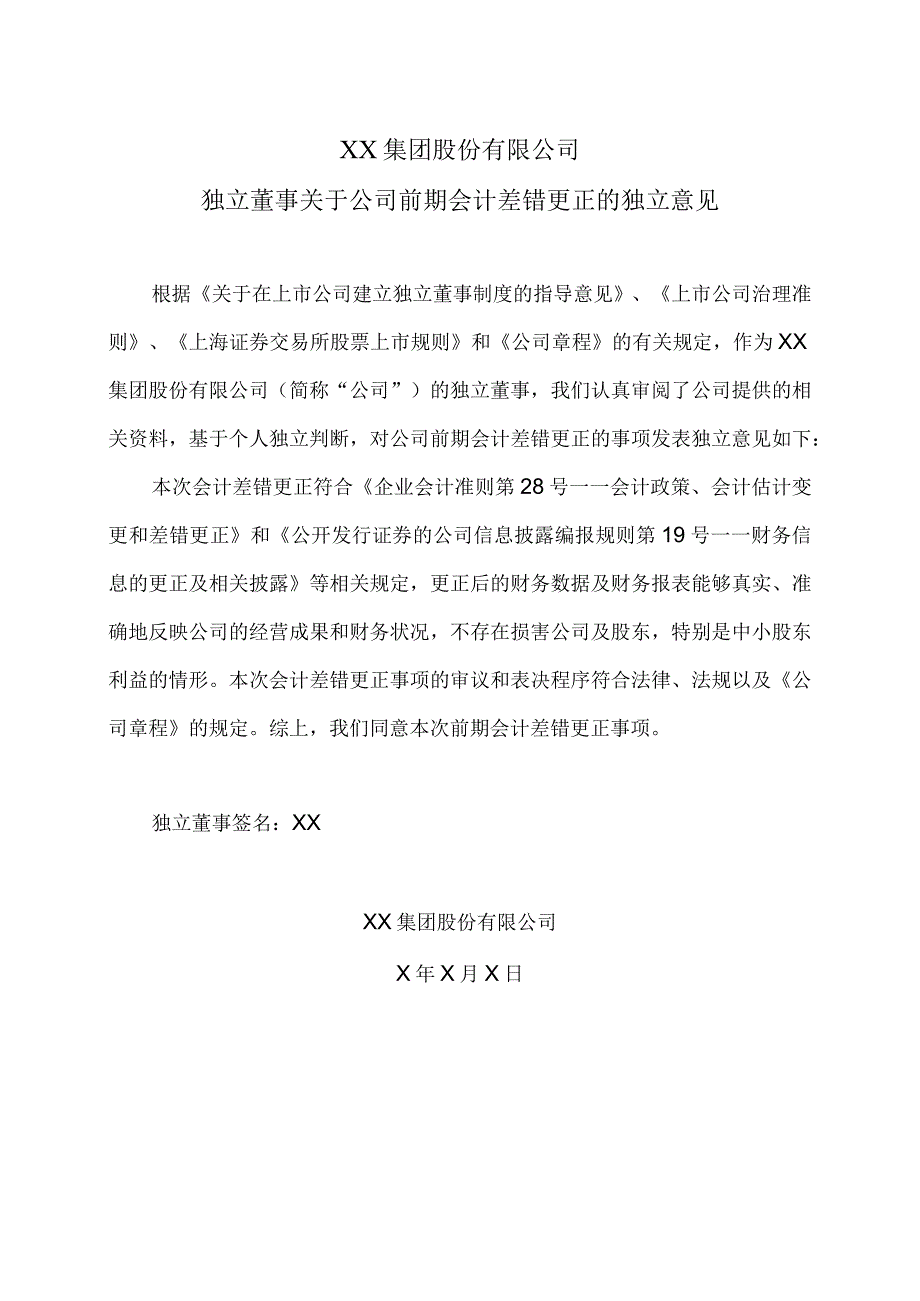 XX集团股份有限公司

独立董事关于公司前期会计差错更正的独立意见

根据《关于在上市公司建立独立董事制度的指导意见》、《上市公司治理准则》、《上海证券交易所股票上市规则》和《公司章程》的有关规定，作为XX集团股份有限公司（简称“公司”）的独立董事，我们认真审阅了公司提供的相关资料，基于个人独立判断，对公司前期会计差错更正的事项发表独立意见如下：

本次会计差错更正符合《企业会计准则第28号一一会计政策、会计估计变更和差错更正》和《公开发行证券的公司信息披露编报规则第19号一一财务信息的更正及相关披露》等相关规定，更正后的财务数据及财务报表能够真实、准确地反映公司的经营成果和财务状况，不存在损害公司及股东，特别是中小股东利益的情形。本次会计差错更正事项的审议和表决程序符合法律、法规以及《公司章程》的规定。综上，我们同意本次前期会计差错更正事项。

独立董事签名：XX

XX集团股份有限公司

X年X月X日